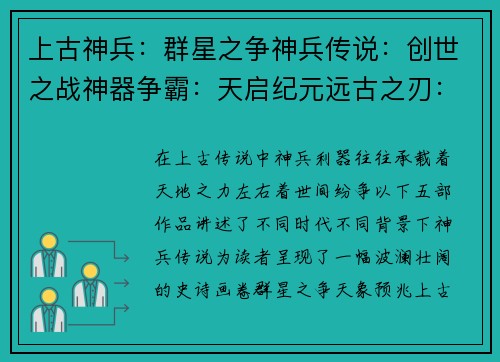 上古神兵：群星之争神兵传说：创世之战神器争霸：天启纪元远古之刃：

在上古传说中神兵利器往往承载着天地之力左右着世间纷争以下五部作品讲述了不同时代不同背景下神兵传说为读者呈现了一幅波澜壮阔的史诗画卷群星之争天象预兆上古